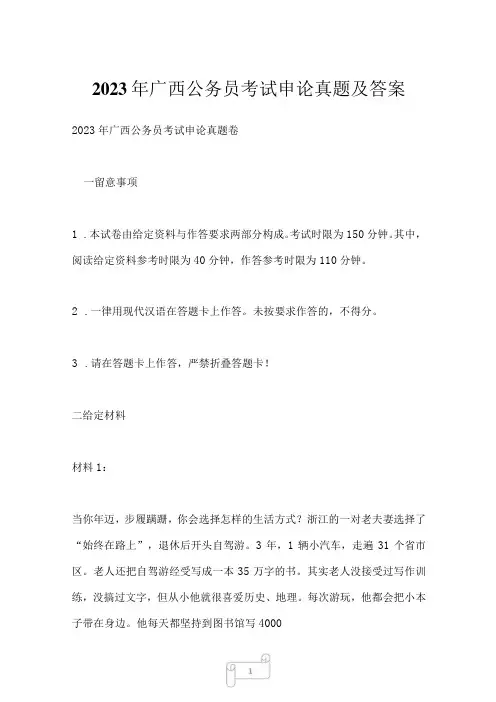 2023年广西公务员考试申论真题及答案

2023年广西公务员考试申论真题卷

一留意事项

1．本试卷由给定资料与作答要求两部分构成。考试时限为150分钟。其中，阅读给定资料参考时限为40分钟，作答参考时限为110分钟。

2．一律用现代汉语在答题卡上作答。未按要求作答的，不得分。

3．请在答题卡上作答，严禁折叠答题卡！

二给定材料

材料1：

当你年迈，步履蹒跚，你会选择怎样的生活方式？浙江的一对老夫妻选择了“始终在路上”，退休后开头自驾游。3年，1辆小汽车，走遍31个省市区。老人还把自驾游经受写成一本35万字的书。其实老人没接受过写作训练，没搞过文字，但从小他就很喜爱历史、地理。每次游玩，他都会把小本子带在身边。他每天都坚持到图书馆写4000

1